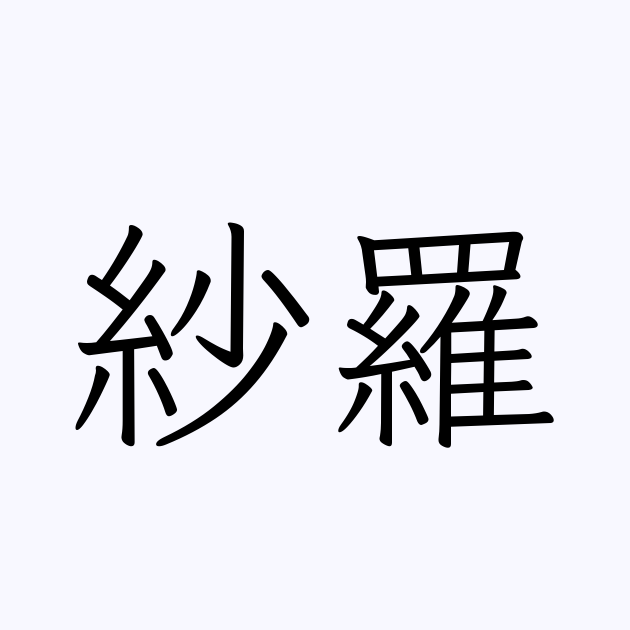 紗羅